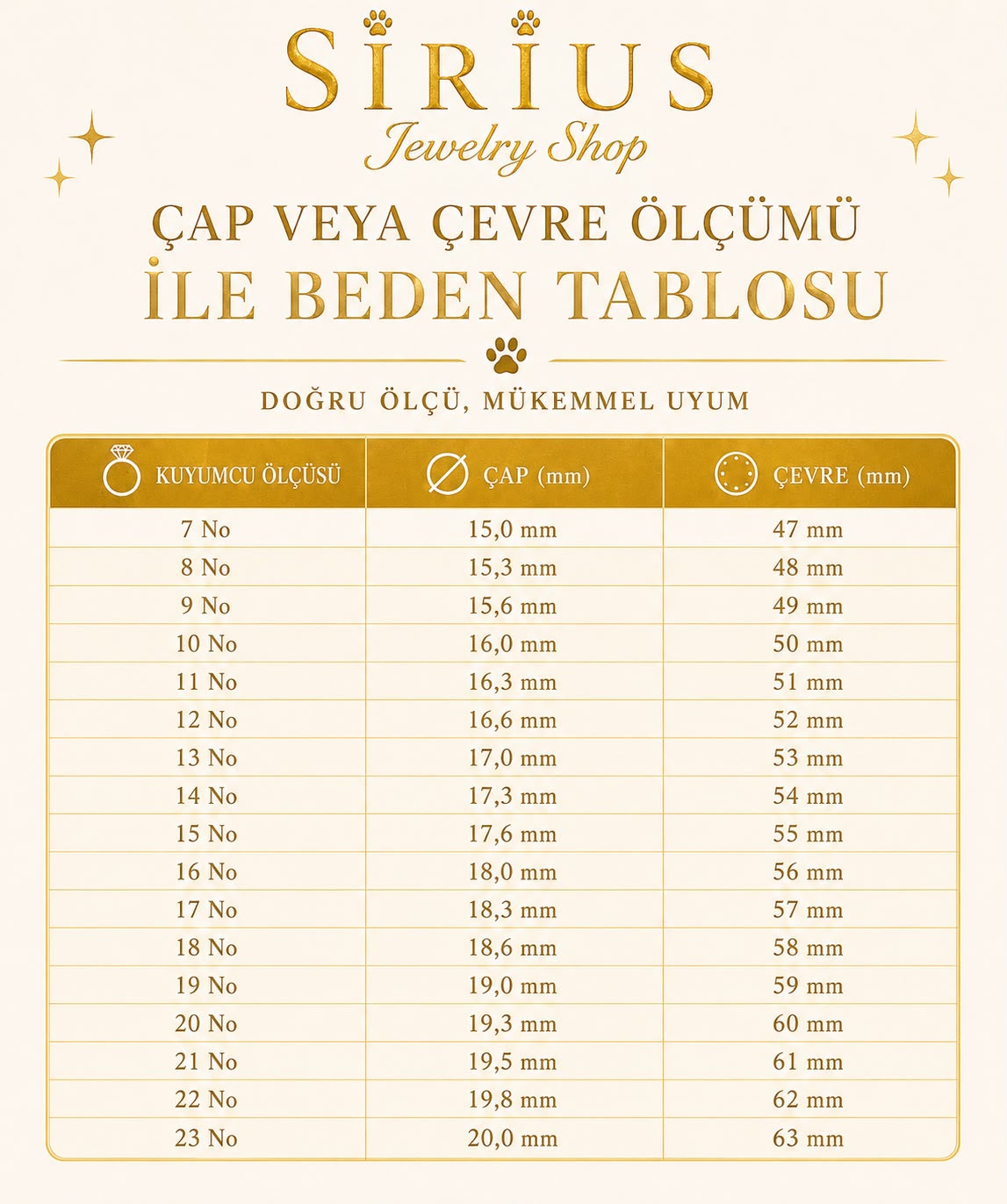 SİRİUS
Jewelry Shop

ÇAP VEYA ÇEVRE ÖLÇÜMÜ
İLE BEDEN TABLOSU

DOĞRU ÖLÇÜ, MÜKEMMEL UYUM

| KUYUMCU ÖLÇÜSÜ | ÇAP (mm) | ÇEVRE (mm) |
|---|---|---|
| 7 No | 15,0 mm | 47 mm |
| 8 No | 15,3 mm | 48 mm |
| 9 No | 15,6 mm | 49 mm |
| 10 No | 16,0 mm | 50 mm |
| 11 No | 16,3 mm | 51 mm |
| 12 No | 16,6 mm | 52 mm |
| 13 No | 17,0 mm | 53 mm |
| 14 No | 17,3 mm | 54 mm |
| 15 No | 17,6 mm | 55 mm |
| 16 No | 18,0 mm | 56 mm |
| 17 No | 18,3 mm | 57 mm |
| 18 No | 18,6 mm | 58 mm |
| 19 No | 19,0 mm | 59 mm |
| 20 No | 19,3 mm | 60 mm |
| 21 No | 19,5 mm | 61 mm |
| 22 No | 19,8 mm | 62 mm |
| 23 No | 20,0 mm | 63 mm |